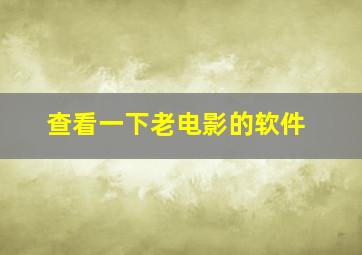 查看一下老电影的软件